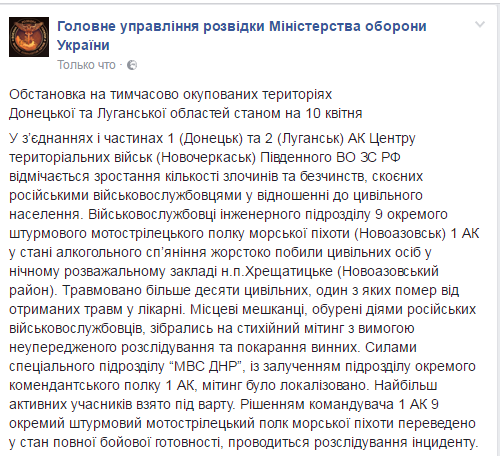 Головне управління розвідки Міністерства оборони України
Только что ·

Обстановка на тимчасово окупованих територіях Донецької та Луганської областей станом на 10 квітня

У з'єднаннях і частинах 1 (Донецьк) та 2 (Луганськ) АК Центру територіальних військ (Новочеркаськ) Південного ВО ЗС РФ відмічається зростання кількості злочинів та безчинств, скоєних російськими військовослужбовцями у відношенні до цивільного населення. Військовослужбовці інженерного підрозділу 9 окремого штурмового мотострілецького полку морської піхоти (Новоазовськ) 1 АК у стані алкогольного сп'яніння жорстоко побили цивільних осіб у нічному розважальному закладі н.п.Хрещатицьке (Новоазовський район). Травмовано більше десяти цивільних, один з яких помер від отриманих травм у лікарні. Місцеві мешканці, обурені діями російських військовослужбовців, зібрались на стихійний мітинг з вимогою неупередженого розслідування та покарання винних. Силами спеціального підрозділу "МВС ДНР", із залученням підрозділу окремого комендантського полку 1 АК, мітинг було локалізовано. Найбільш активних учасників взято під варту. Рішенням командувача 1 АК 9 окремий штурмовий мотострілецький полк морської піхоти переведено у стан повної бойової готовності, проводиться розслідування інциденту.